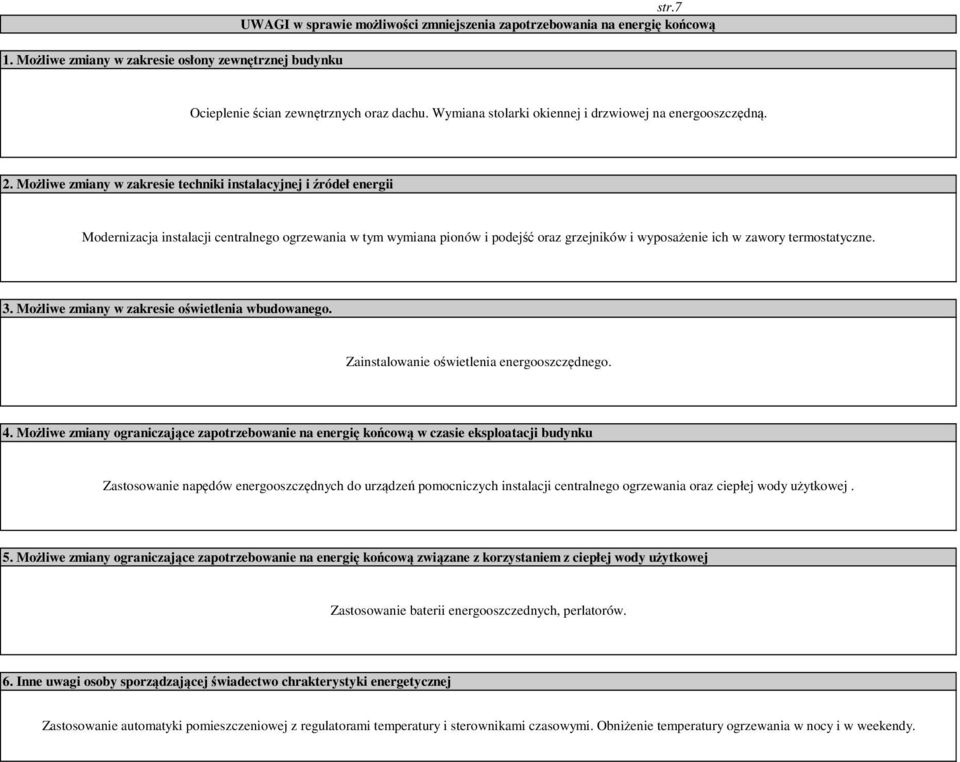 str.7

UWAGI w sprawie możliwości zmniejszenia zapotrzebowania na energię końcową

1. Możliwe zmiany w zakresie osłony zewnętrznej budynku

Ocieplenie ścian zewnętrznych oraz dachu. Wymiana stolarki okiennej i drzwiowej na energooszczędną.

2. Możliwe zmiany w zakresie techniki instalacyjnej i źródeł energii

Modernizacja instalacji centralnego ogrzewania w tym wymiana pionów i podejść oraz grzejników i wyposażenie ich w zawory termostatyczne.

3. Możliwe zmiany w zakresie oświetlenia wbudowanego.

Zainstalowanie oświetlenia energooszczędnego.

4. Możliwe zmiany ograniczające zapotrzebowanie na energię końcową w czasie eksploatacji budynku

Zastosowanie napędów energooszczędnych do urządzeń pomocniczych instalacji centralnego ogrzewania oraz ciepłej wody użytkowej .

5. Możliwe zmiany ograniczające zapotrzebowanie na energię końcową związane z korzystaniem z ciepłej wody użytkowej

Zastosowanie baterii energooszczednych, perlatorów.

6. Inne uwagi osoby sporządzającej świadectwo chrakterystyki energetycznej

Zastosowanie automatyki pomieszczeniowej z regulatorami temperatury i sterownikami czasowymi. Obniżenie temperatury ogrzewania w nocy i w weekendy.